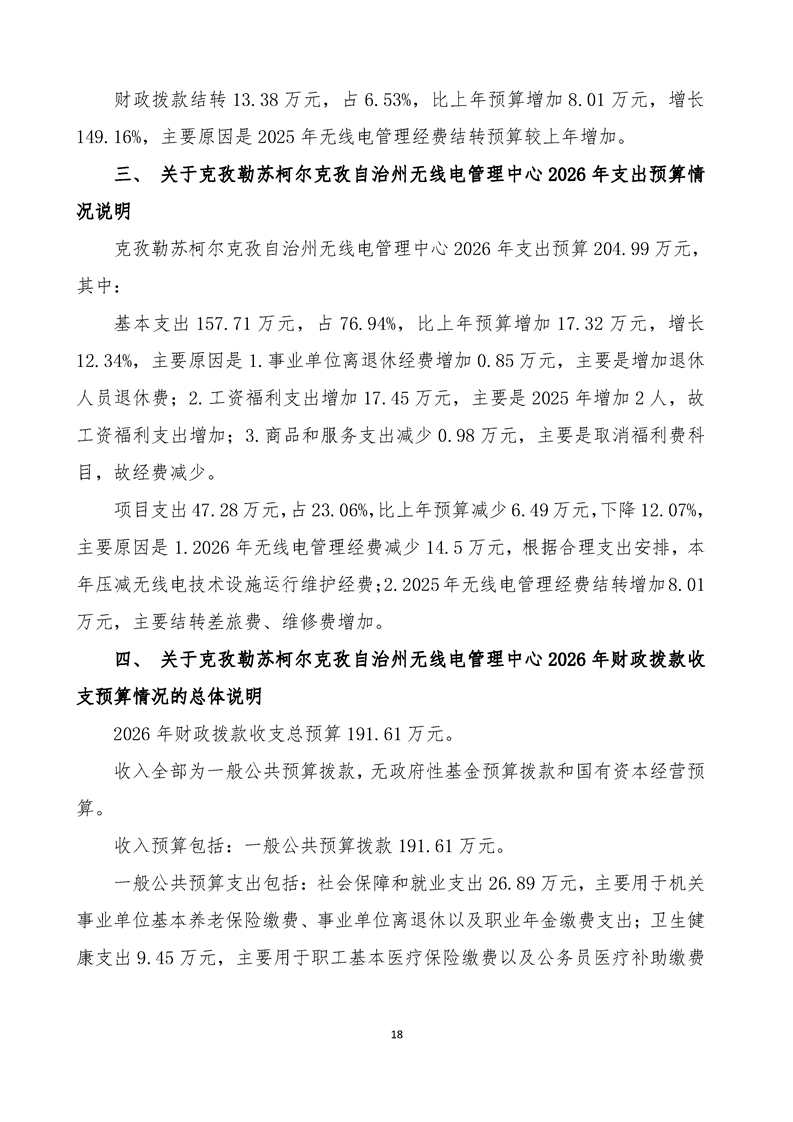 财政拨款结转 13.38 万元，占 6.53%，比上年预算增加 8.01 万元，增长 149.16%，主要原因是 2025 年无线电管理经费结转预算较上年增加。

三、 关于克孜勒苏柯尔克孜自治州无线电管理中心 2026 年支出预算情况说明

克孜勒苏柯尔克孜自治州无线电管理中心 2026 年支出预算 204.99 万元，其中：

基本支出 157.71 万元，占 76.94%，比上年预算增加 17.32 万元，增长 12.34%，主要原因是 1.事业单位离退休经费增加 0.85 万元，主要是增加退休人员退休费；2.工资福利支出增加 17.45 万元，主要是 2025 年增加 2 人，故工资福利支出增加；3.商品和服务支出减少 0.98 万元，主要是取消福利费科目，故经费减少。

项目支出 47.28 万元，占 23.06%，比上年预算减少 6.49 万元，下降 12.07%，主要原因是 1.2026 年无线电管理经费减少 14.5 万元，根据合理支出安排，本年压减无线电技术设施运行维护经费；2.2025 年无线电管理经费结转增加 8.01 万元，主要结转差旅费、维修费增加。

四、 关于克孜勒苏柯尔克孜自治州无线电管理中心 2026 年财政拨款收支预算情况的总体说明

2026 年财政拨款收支总预算 191.61 万元。

收入全部为一般公共预算拨款，无政府性基金预算拨款和国有资本经营预算。

收入预算包括：一般公共预算拨款 191.61 万元。

一般公共预算支出包括：社会保障和就业支出 26.89 万元，主要用于机关事业单位基本养老保险缴费、事业单位离退休以及职业年金缴费支出；卫生健康支出 9.45 万元，主要用于职工基本医疗保险缴费以及公务员医疗补助缴费

18